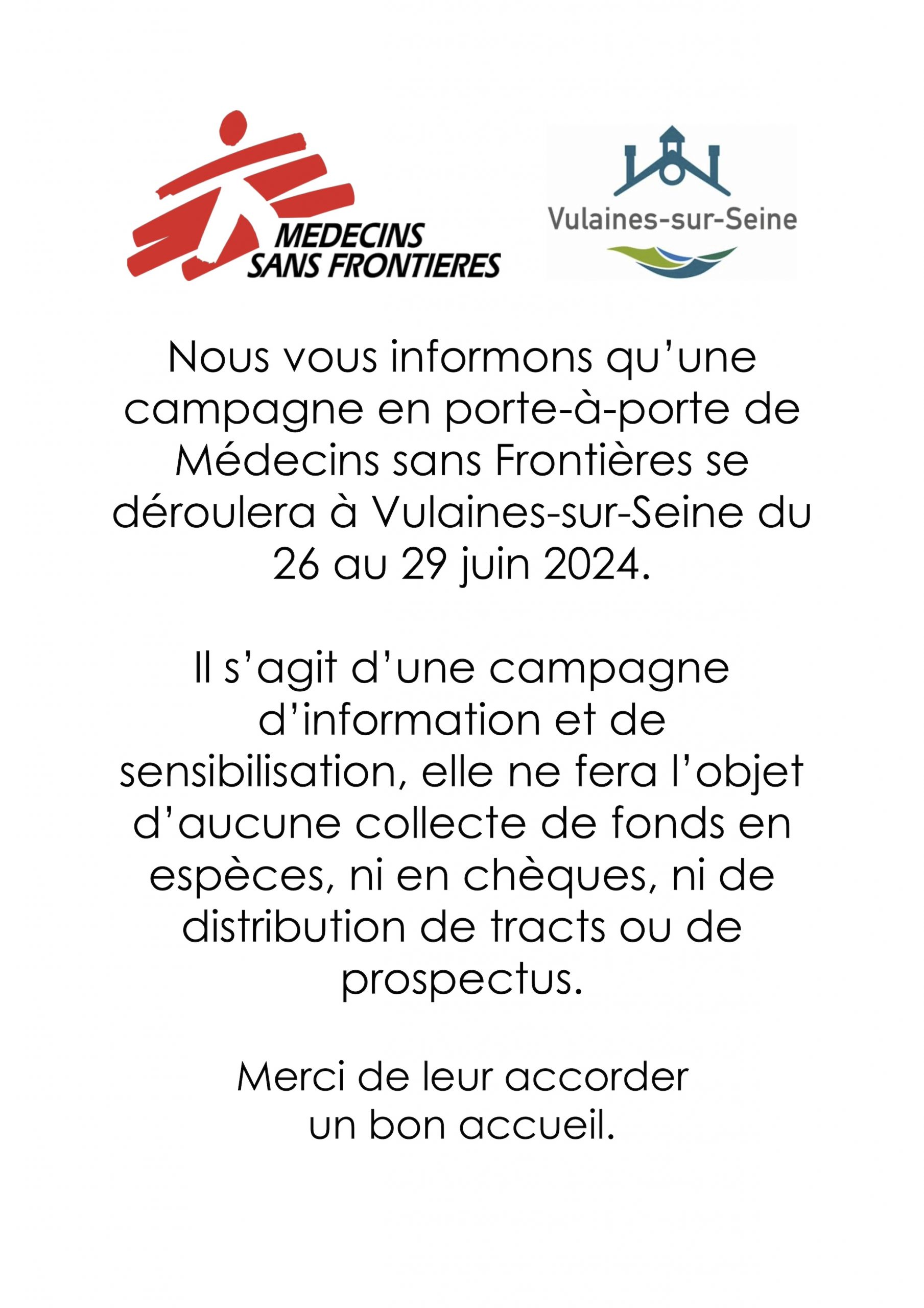 MEDECINS SANS FRONTIERES

Vulaines-sur-Seine

Nous vous informons qu'une campagne en porte-à-porte de Médecins sans Frontières se déroulera à Vulaines-sur-Seine du 26 au 29 juin 2024.

Il s'agit d'une campagne d'information et de sensibilisation, elle ne fera l'objet d'aucune collecte de fonds en espèces, ni en chèques, ni de distribution de tracts ou de prospectus.

Merci de leur accorder un bon accueil.